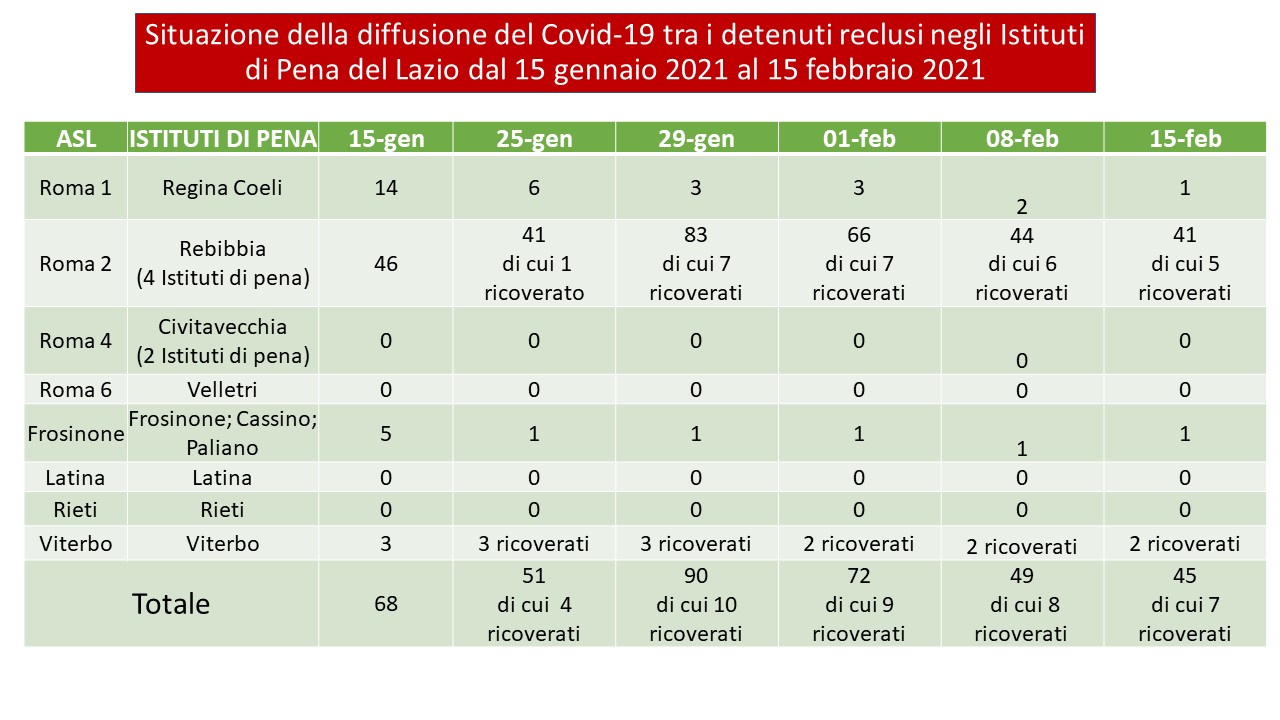 Situazione della diffusione del Covid-19 tra i detenuti reclusi negli Istituti di Pena del Lazio dal 15 gennaio 2021 al 15 febbraio 2021

| ASL | ISTITUTI DI PENA | 15-gen | 25-gen | 29-gen | 01-feb | 08-feb | 15-feb |
|---|---|---|---|---|---|---|---|
| Roma 1 | Regina Coeli | 14 | 6 | 3 | 3 | 2 | 1 |
| Roma 2 | Rebibbia (4 Istituti di pena) | 46 | 41 di cui 1 ricoverato | 83 di cui 7 ricoverati | 66 di cui 7 ricoverati | 44 di cui 6 ricoverati | 41 di cui 5 ricoverati |
| Roma 4 | Civitavecchia (2 Istituti di pena) | 0 | 0 | 0 | 0 | 0 | 0 |
| Roma 6 | Velletri | 0 | 0 | 0 | 0 | 0 | 0 |
| Frosinone | Frosinone; Cassino; Paliano | 5 | 1 | 1 | 1 | 1 | 1 |
| Latina | Latina | 0 | 0 | 0 | 0 | 0 | 0 |
| Rieti | Rieti | 0 | 0 | 0 | 0 | 0 | 0 |
| Viterbo | Viterbo | 3 | 3 ricoverati | 3 ricoverati | 2 ricoverati | 2 ricoverati | 2 ricoverati |
| Totale | | 68 | 51 di cui 4 ricoverati | 90 di cui 10 ricoverati | 72 di cui 9 ricoverati | 49 di cui 8 ricoverati | 45 di cui 7 ricoverati |